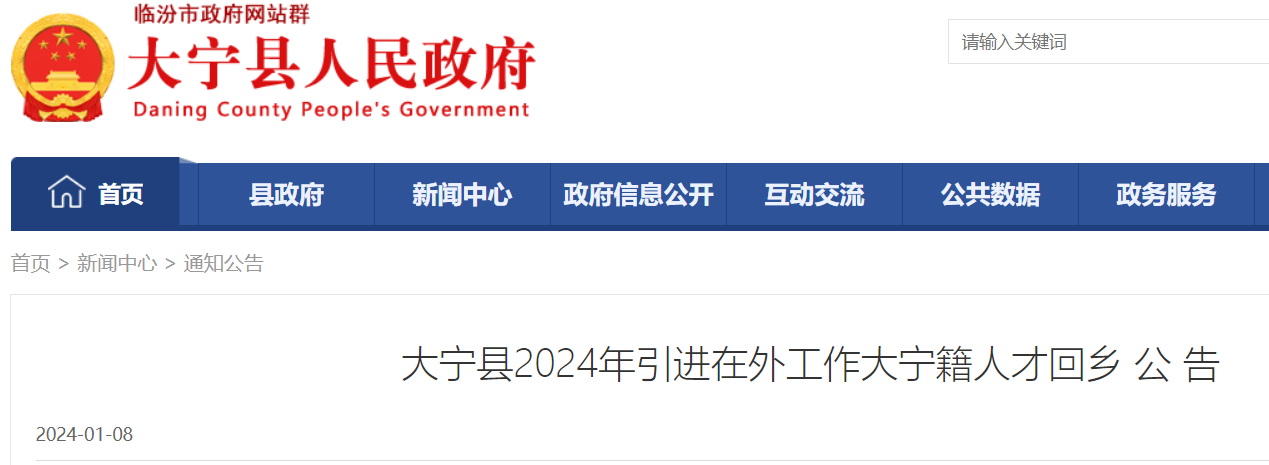 临汾市政府网站群
大宁县人民政府
Daning County People's Government

请输入关键词

首页
县政府
新闻中心
政府信息公开
互动交流
公共数据
政务服务

首页 > 新闻中心 > 通知公告

大宁县2024年引进在外工作大宁籍人才回乡 公 告

2024-01-08